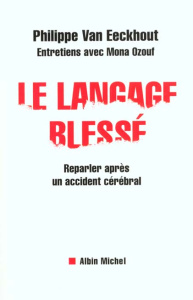 Philippe Van Eeckhout
Entretiens avec Mona Ozouf

LE LANGAGE BLESSÉ

Reparler après un accident cérébral

Albin Michel